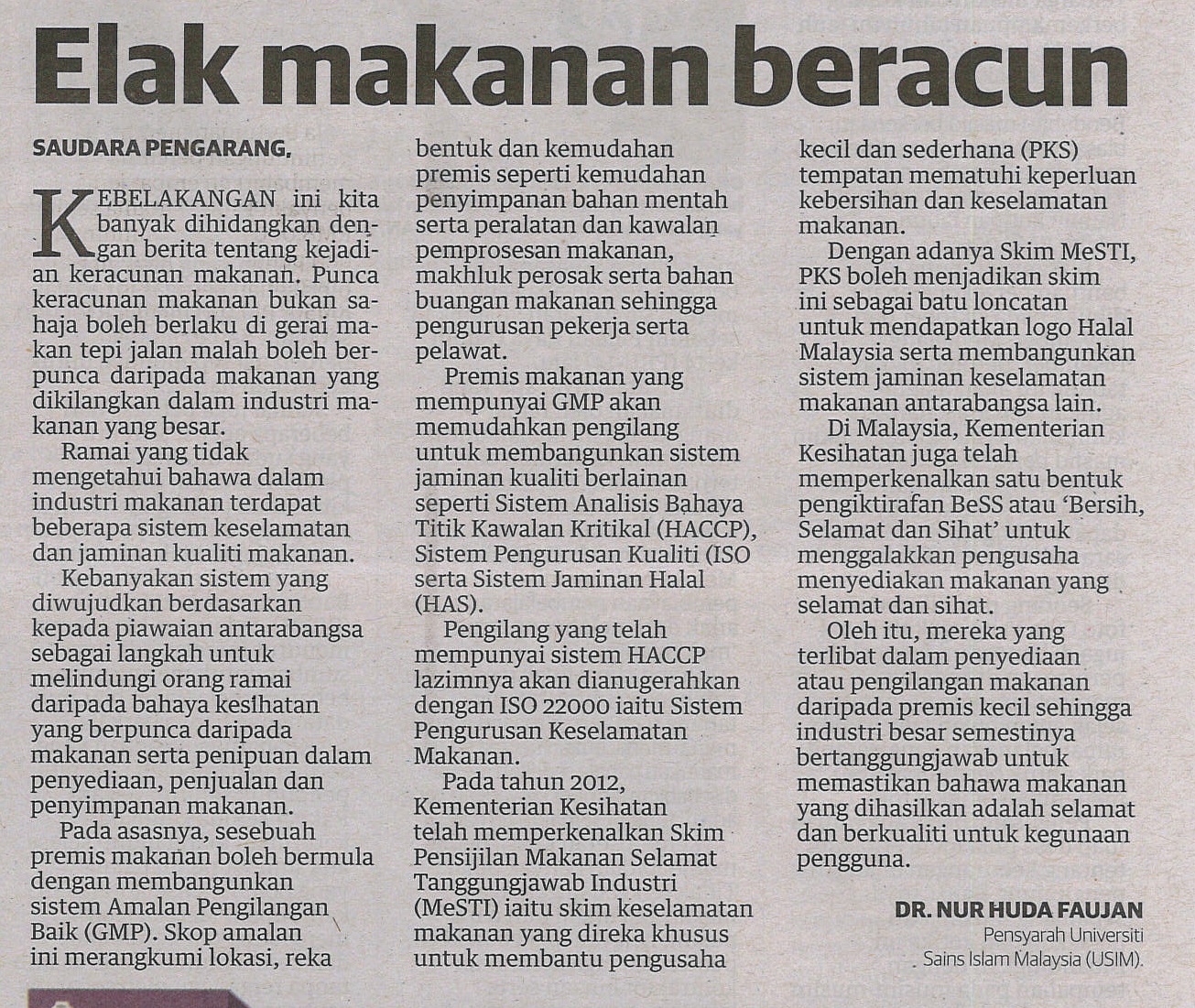 Elak makanan beracun

SAUDARA PENGARANG,

KEBELAKANGAN ini kita banyak dihidangkan dengan berita tentang kejadian keracunan makanan. Punca keracunan makanan bukan sahaja boleh berlaku di gerai makan tepi jalan malah boleh berpunca daripada makanan yang dikilangkan dalam industri makanan yang besar.

Ramai yang tidak mengetahui bahawa dalam industri makanan terdapat beberapa sistem keselamatan dan jaminan kualiti makanan.

Kebanyakan sistem yang diwujudkan berdasarkan kepada piawaian antarabangsa sebagai langkah untuk melindungi orang ramai daripada bahaya kesihatan yang berpunca daripada makanan serta penipuan dalam penyediaan, penjualan dan penyimpanan makanan.

Pada asasnya, sesebuah premis makanan boleh bermula dengan membangunkan sistem Amalan Pengilangan Baik (GMP). Skop amalan ini merangkumi lokasi, reka bentuk dan kemudahan premis seperti kemudahan penyimpanan bahan mentah serta peralatan dan kawalan pemprosesan makanan, makhluk perosak serta bahan buangan makanan sehingga pengurusan pekerja serta pelawat.

Premis makanan yang mempunyai GMP akan memudahkan pengilang untuk membangunkan sistem jaminan kualiti berlainan seperti Sistem Analisis Bahaya Titik Kawalan Kritikal (HACCP), Sistem Pengurusan Kualiti (ISO serta Sistem Jaminan Halal (HAS).

Pengilang yang telah mempunyai sistem HACCP lazimnya akan dianugerahkan dengan ISO 22000 iaitu Sistem Pengurusan Keselamatan Makanan.

Pada tahun 2012, Kementerian Kesihatan telah memperkenalkan Skim Pensijilan Makanan Selamat Tanggungjawab Industri (MeSTI) iaitu skim keselamatan makanan yang direka khusus untuk membantu pengusaha kecil dan sederhana (PKS) tempatan mematuhi keperluan kebersihan dan keselamatan makanan.

Dengan adanya Skim MeSTI, PKS boleh menjadikan skim ini sebagai batu loncatan untuk mendapatkan logo Halal Malaysia serta membangunkan sistem jaminan keselamatan makanan antarabangsa lain.

Di Malaysia, Kementerian Kesihatan juga telah memperkenalkan satu bentuk pengiktirafan BeSS atau 'Bersih, Selamat dan Sihat' untuk menggalakkan pengusaha menyediakan makanan yang selamat dan sihat.

Oleh itu, mereka yang terlibat dalam penyediaan atau pengilangan makanan daripada premis kecil sehingga industri besar semestinya bertanggungjawab untuk memastikan bahawa makanan yang dihasilkan adalah selamat dan berkualiti untuk kegunaan pengguna.

DR. NUR HUDA FAUJAN
Pensyarah Universiti Sains Islam Malaysia (USIM).